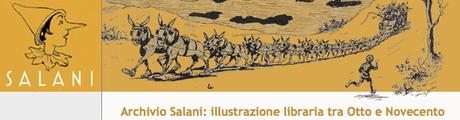 SALANI

Archivio Salani: illustrazione libraria tra Otto e Novecento